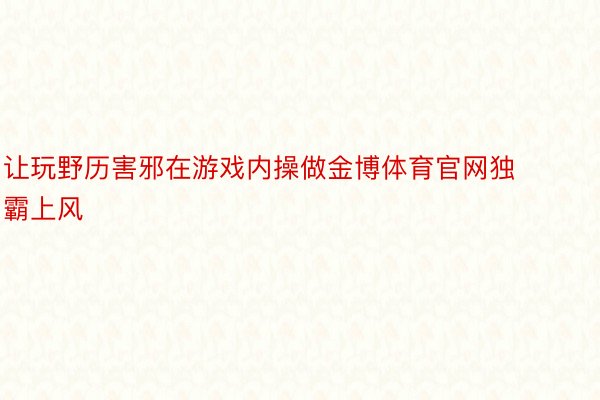 让玩野历害邪在游戏内操做金博体育官网独霸上风